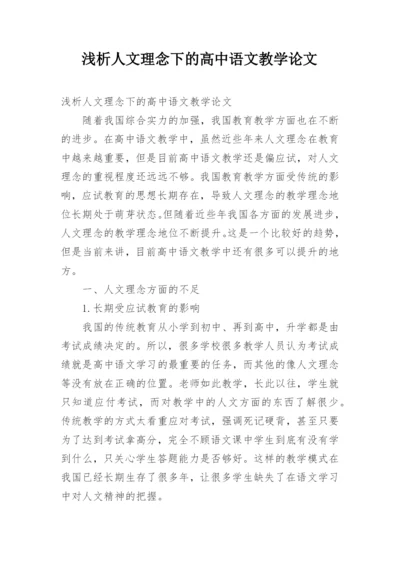 浅析人文理念下的高中语文教学论文

浅析人文理念下的高中语文教学论文

随着我国综合实力的加强，我国教育教学方面也在不断的进步。在高中语文教学中，虽然近些年来人文理念在教育中越来越重要，但是目前高中语文教学还是偏应试，对人文理念的重视程度还远远不够。我国教育教学方面受传统的影响，应试教育的思想长期存在，导致人文理念的教学理念地位长期处于萌芽状态。但随着近些年我国各方面的发展进步，人文理念的教学理念地位不断提升。这是一个比较好的趋势，但是当前来讲，目前高中语文教学中还有很多可以提升的地方。

一、人文理念方面的不足

1.长期受应试教育的影响

我国的传统教育从小学到初中、再到高中，升学都是由考试成绩决定的。所以，很多学校很多教学人员认为考试成绩就是高中语文学习的最重要的任务，而其他的像人文理念等没有放在正确的位置。老师如此教学，长此以往，学生就只知道应付考试，而对教学中的人文方面的东西了解很少。传统教学的方式太看重应对考试，强调死记硬背，甚至只要为了达到考试拿高分，完全不顾语文课中学生到底有没有学到什么，只关心学生答题能力是否够好。这样的教学模式在我国已经长期生存了很多年，让很多学生缺失了在语文学习中对人文精神的把握。